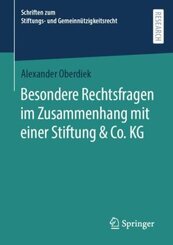 Schriften zum
Stiftungs- und Gemeinnützigkeitsrecht

RESEARCH

Alexander Oberdiek

Besondere Rechtsfragen im Zusammenhang mit einer Stiftung & Co. KG

Springer